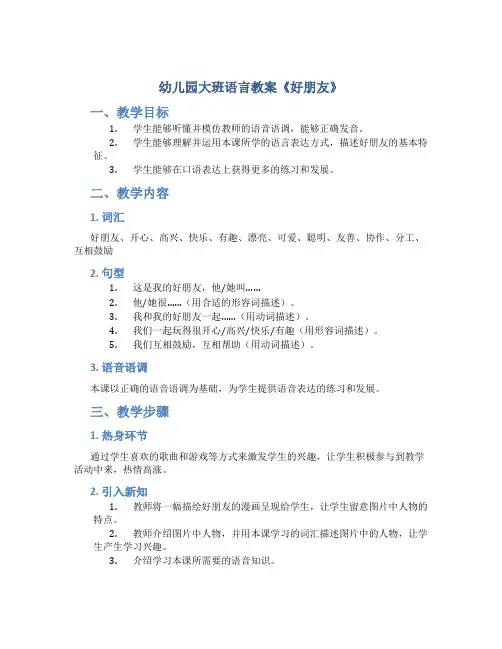 幼儿园大班语言教案《好朋友》

一、教学目标

1. 学生能够听懂并模仿教师的语音语调，能够正确发音。

2. 学生能够理解并运用本课所学的语言表达方式，描述好朋友的基本特征。

3. 学生能够在口语表达上获得更多的练习和发展。

二、教学内容

1. 词汇

好朋友、开心、高兴、快乐、有趣、漂亮、可爱、聪明、友善、协作、分工、互相鼓励

2. 句型

1. 这是我的好朋友，他/她叫……

2. 他/她很……（用合适的形容词描述）。

3. 我和我的好朋友一起……（用动词描述）。

4. 我们一起玩得很开心/高兴/快乐/有趣（用形容词描述）。

5. 我们互相鼓励，互相帮助（用动词描述）。

3. 语音语调

本课以正确的语音语调为基础，为学生提供语音表达的练习和发展。

三、教学步骤

1. 热身环节

通过学生喜欢的歌曲和游戏等方式来激发学生的兴趣，让学生积极参与到教学活动中来，热情高涨。

2. 引入新知

1. 教师将一幅描绘好朋友的漫画呈现给学生，让学生留意图片中人物的特点。

2. 教师介绍图片中人物，并用本课学习的词汇描述图片中的人物，让学生产生学习兴趣。

3. 介绍学习本课所需要的语音知识。